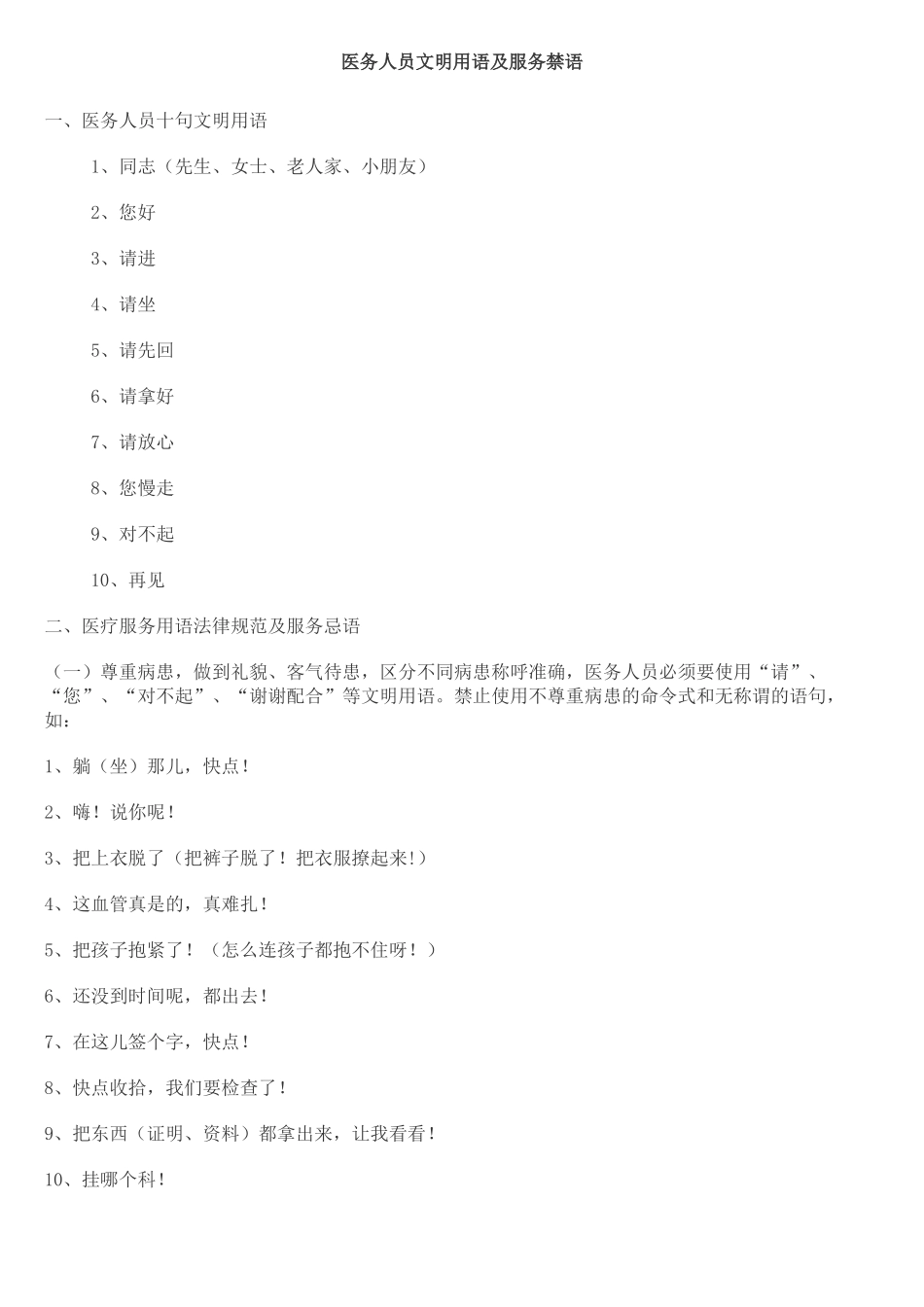 医务人员文明用语及服务禁语

一、医务人员十句文明用语

1、同志（先生、女士、老人家、小朋友）

2、您好

3、请进

4、请坐

5、请先回

6、请拿好

7、请放心

8、您慢走

9、对不起

10、再见

二、医疗服务用语法律规范及服务忌语

（一）尊重病患，做到礼貌、客气待患，区分不同病患称呼准确，医务人员必须要使用“请”、“您”、“对不起”、“谢谢配合”等文明用语。禁止使用不尊重病患的命令式和无称谓的语句，如：

1、躺（坐）那儿，快点！

2、嗨！说你呢！

3、把上衣脱了（把裤子脱了！把衣服撩起来!）

4、这血管真是的，真难扎！

5、把孩子抱紧了！（怎么连孩子都抱不住呀！）

6、还没到时间呢，都出去！

7、在这儿签个字，快点！

8、快点收拾，我们要检查了！

9、把东西（证明、资料）都拿出来，让我看看！

10、挂哪个科！